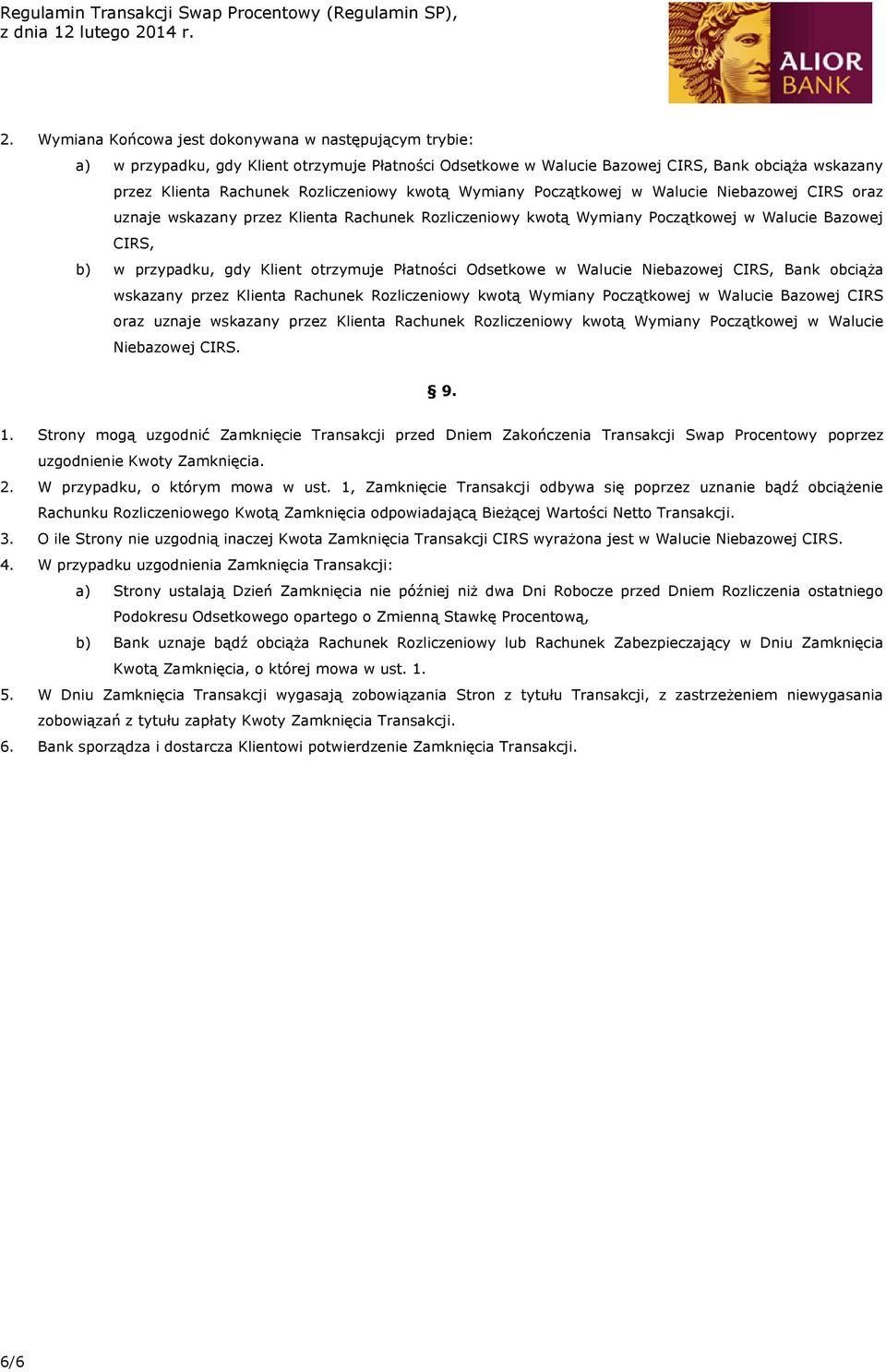 Regulamin Transakcji Swap Procentowy (Regulamin SP),
z dnia 12 lutego 2014 r.

ALIOR BANK

2. Wymiana Końcowa jest dokonywana w następującym trybie:

a) w przypadku, gdy Klient otrzymuje Płatności Odsetkowe w Walucie Bazowej CIRS, Bank obciąża wskazany przez Klienta Rachunek Rozliczeniowy kwotą Wymiany Początkowej w Walucie Niebazowej CIRS oraz uznaje wskazany przez Klienta Rachunek Rozliczeniowy kwotą Wymiany Początkowej w Walucie Bazowej CIRS,

b) w przypadku, gdy Klient otrzymuje Płatności Odsetkowe w Walucie Niebazowej CIRS, Bank obciąża wskazany przez Klienta Rachunek Rozliczeniowy kwotą Wymiany Początkowej w Walucie Bazowej CIRS oraz uznaje wskazany przez Klienta Rachunek Rozliczeniowy kwotą Wymiany Początkowej w Walucie Niebazowej CIRS.

§ 9.

1. Strony mogą uzgodnić Zamknięcie Transakcji przed Dniem Zakończenia Transakcji Swap Procentowy poprzez uzgodnienie Kwoty Zamknięcia.

2. W przypadku, o którym mowa w ust. 1, Zamknięcie Transakcji odbywa się poprzez uznanie bądź obciążenie Rachunku Rozliczeniowego Kwotą Zamknięcia odpowiadającą Bieżącej Wartości Netto Transakcji.

3. O ile Strony nie uzgodnią inaczej Kwota Zamknięcia Transakcji CIRS wyrażona jest w Walucie Niebazowej CIRS.

4. W przypadku uzgodnienia Zamknięcia Transakcji:

a) Strony ustalają Dzień Zamknięcia nie później niż dwa Dni Robocze przed Dniem Rozliczenia ostatniego Podokresu Odsetkowego opartego o Zmienną Stawkę Procentową,

b) Bank uznaje bądź obciąża Rachunek Rozliczeniowy lub Rachunek Zabezpieczający w Dniu Zamknięcia Kwotą Zamknięcia, o której mowa w ust. 1.

5. W Dniu Zamknięcia Transakcji wygasają zobowiązania Stron z tytułu Transakcji, z zastrzeżeniem niewygasania zobowiązań z tytułu zapłaty Kwoty Zamknięcia Transakcji.

6. Bank sporządza i dostarcza Klientowi potwierdzenie Zamknięcia Transakcji.

6/6